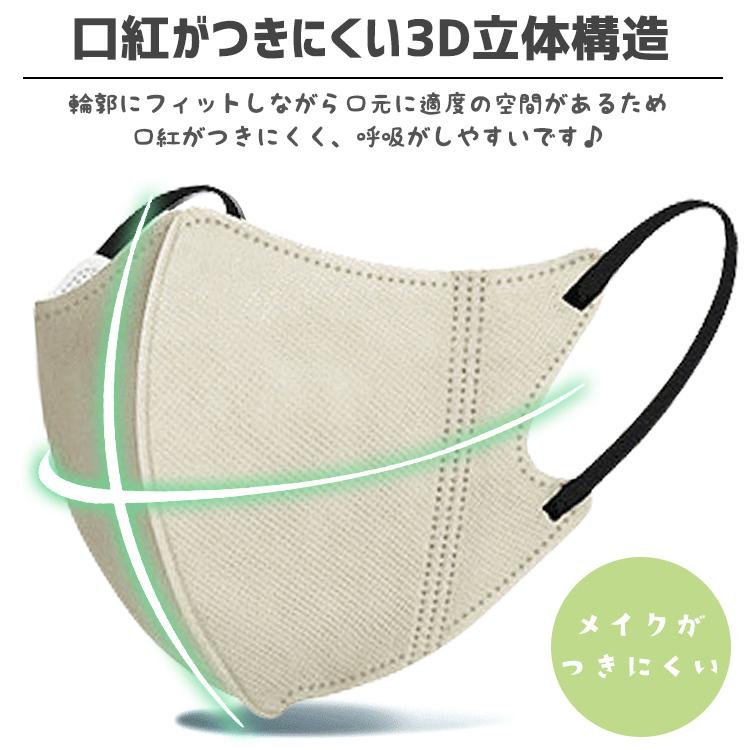 口紅がつきにくい3D立体構造

輪郭にフィットしながら口元に適度の空間があるため
口紅がつきにくく、呼吸がしやすいです♪

メイクが
つきにくい